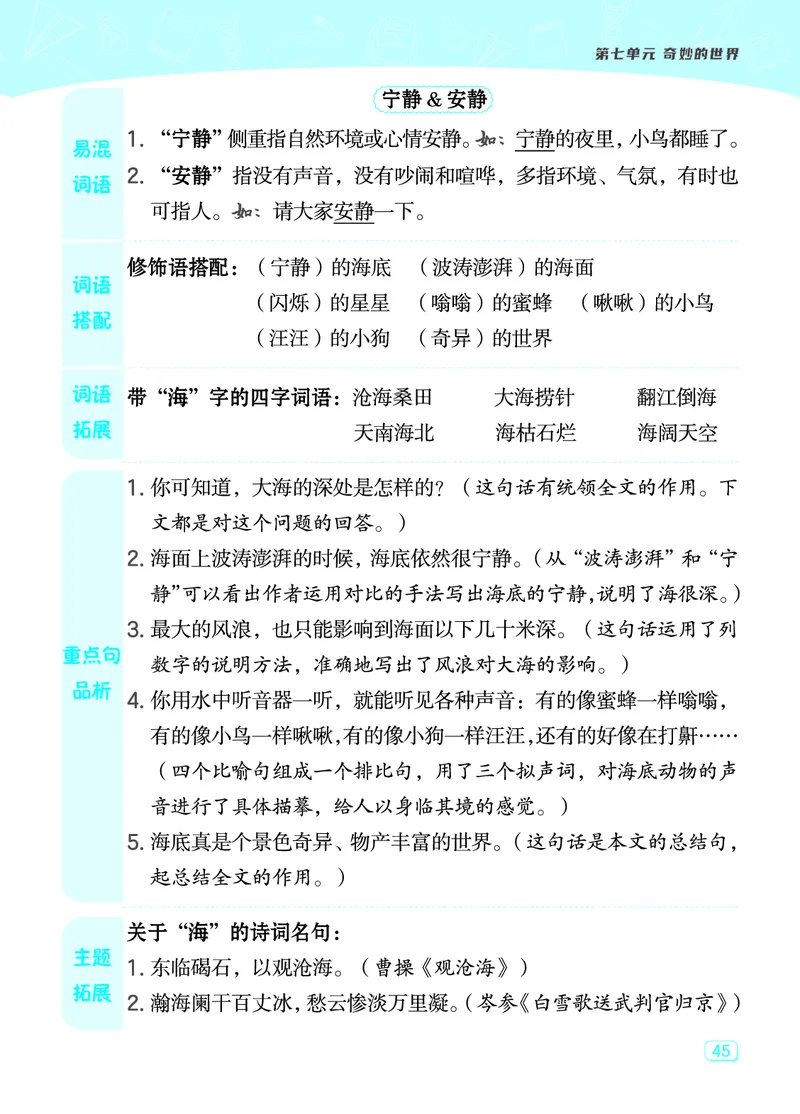 第七单元 奇妙的世界

宁静 & 安静

易混词语

1. “宁静”侧重指自然环境或心情安静。如：宁静的夜里，小鸟都睡了。
2. “安静”指没有声音，没有吵闹和喧哗，多指环境、气氛，有时也可指人。如：请大家安静一下。

词语搭配

修饰语搭配：（宁静）的海底 （波涛澎湃）的海面 （闪烁）的星星 （嗡嗡）的蜜蜂 （啾啾）的小鸟 （汪汪）的小狗 （奇异）的世界

词语拓展

带“海”字的四字词语：沧海桑田 大海捞针 翻江倒海 天南海北 海枯石烂 海阔天空

重点句品析

1. 你可知道，大海的深处是怎样的？（这句话有统领全文的作用。下文都是对这个问题的回答。）
2. 海面上波涛澎湃的时候，海底依然很宁静。（从“波涛澎湃”和“宁静”可以看出作者运用对比的手法写出海底的宁静，说明了海很深。）
3. 最大的风浪，也只能影响到海面以下几十米深。（这句话运用了列数字的说明方法，准确地写出了风浪对大海的影响。）
4. 你用水中听音器一听，就能听见各种声音：有的像蜜蜂一样嗡嗡，有的像小鸟一样啾啾，有的像小狗一样汪汪，还有的好像在打鼾……（四个比喻句组成一个排比句，用了三个拟声词，对海底动物的声音进行了具体描摹，给人以身临其境的感觉。）
5. 海底真是个景色奇异、物产丰富的世界。（这句话是本文的总结句，起总结全文的作用。）

主题拓展

关于“海”的诗词名句：
1. 东临碣石，以观沧海。（曹操《观沧海》）
2. 瀚海阑干百丈冰，愁云惨淡万里凝。（岑参《白雪歌送武判官归京》）

45